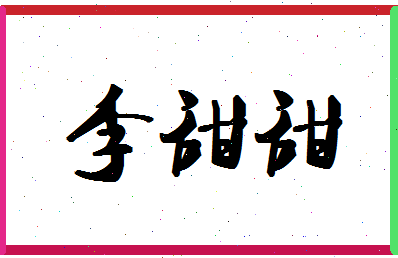 李甜甜